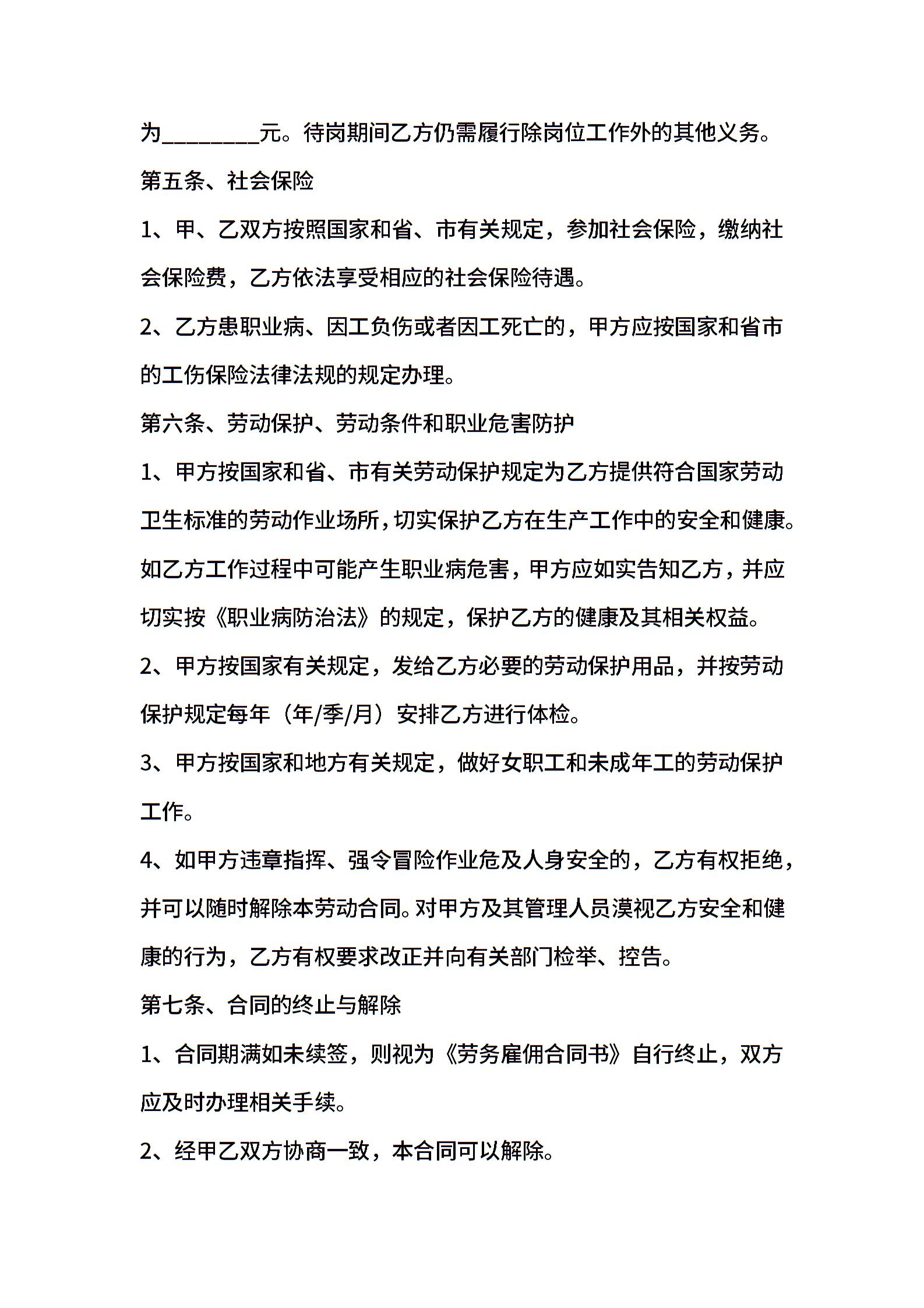 为________元。待岗期间乙方仍需履行除岗位工作外的其他义务。

第五条、社会保险

1、甲、乙双方按照国家和省、市有关规定，参加社会保险，缴纳社会保险费，乙方依法享受相应的社会保险待遇。

2、乙方患职业病、因工负伤或者因工死亡的，甲方应按国家和省市的工伤保险法律法规的规定办理。

第六条、劳动保护、劳动条件和职业危害防护

1、甲方按国家和省、市有关劳动保护规定为乙方提供符合国家劳动卫生标准的劳动作业场所，切实保护乙方在生产工作中的安全和健康。如乙方工作过程中可能产生职业病危害，甲方应如实告知乙方，并应切实按《职业病防治法》的规定，保护乙方的健康及其相关权益。

2、甲方按国家有关规定，发给乙方必要的劳动保护用品，并按劳动保护规定每年（年/季/月）安排乙方进行体检。

3、甲方按国家和地方有关规定，做好女职工和未成年工的劳动保护工作。

4、如甲方违章指挥、强令冒险作业危及人身安全的，乙方有权拒绝，并可以随时解除本劳动合同。对甲方及其管理人员漠视乙方安全和健康的行为，乙方有权要求改正并向有关部门检举、控告。

第七条、合同的终止与解除

1、合同期满如未续签，则视为《劳务雇佣合同书》自行终止，双方应及时办理相关手续。

2、经甲乙双方协商一致，本合同可以解除。